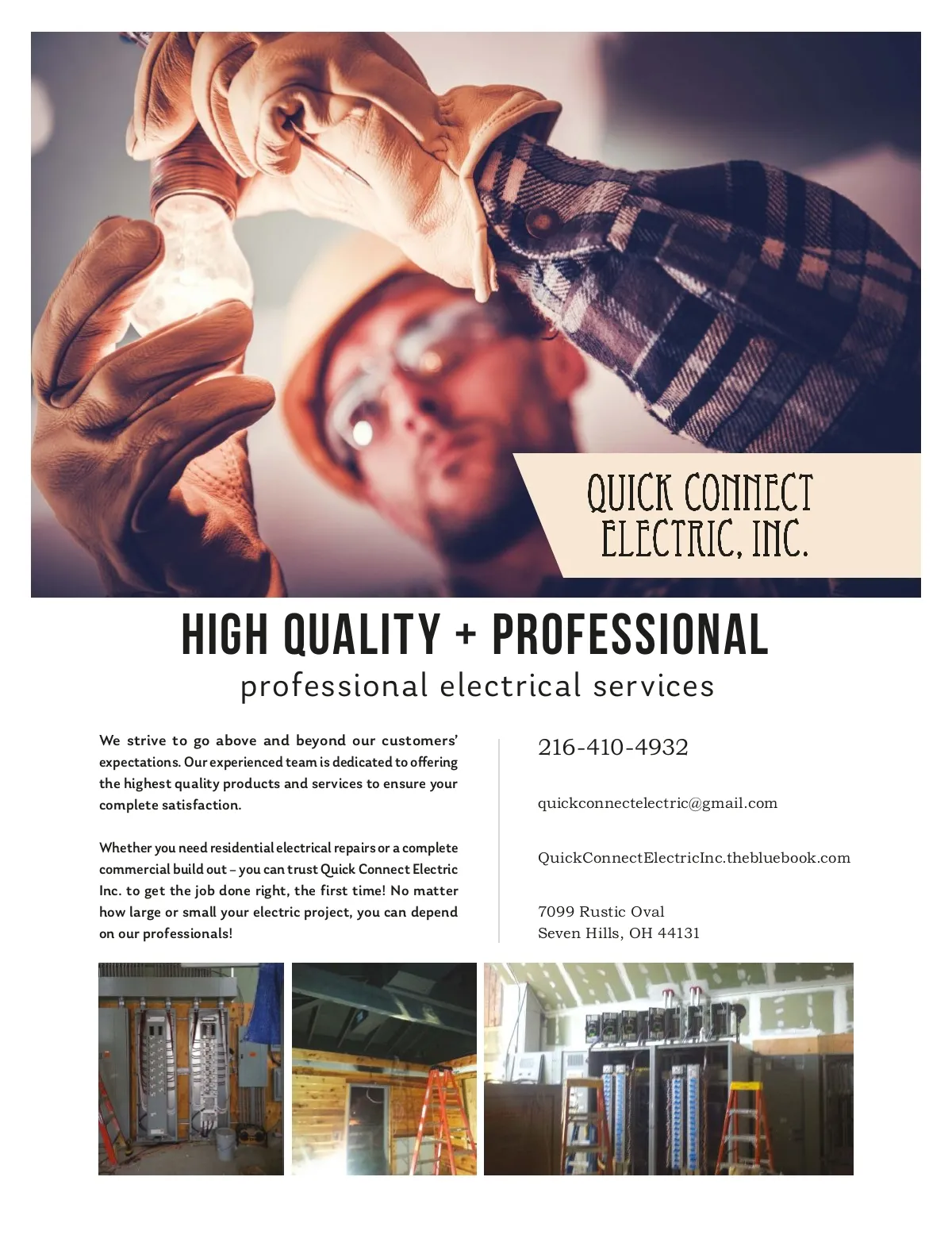 QUICK CONNECT ELECTRIC, INC.

HIGH QUALITY + PROFESSIONAL

professional electrical services

We strive to go above and beyond our customers' expectations. Our experienced team is dedicated to offering the highest quality products and services to ensure your complete satisfaction.

Whether you need residential electrical repairs or a complete commercial build out – you can trust Quick Connect Electric Inc. to get the job done right, the first time! No matter how large or small your electric project, you can depend on our professionals!

216-410-4932

quickconnectelectric@gmail.com

QuickConnectElectricInc.thebluebook.com

7099 Rustic Oval
Seven Hills, OH 44131